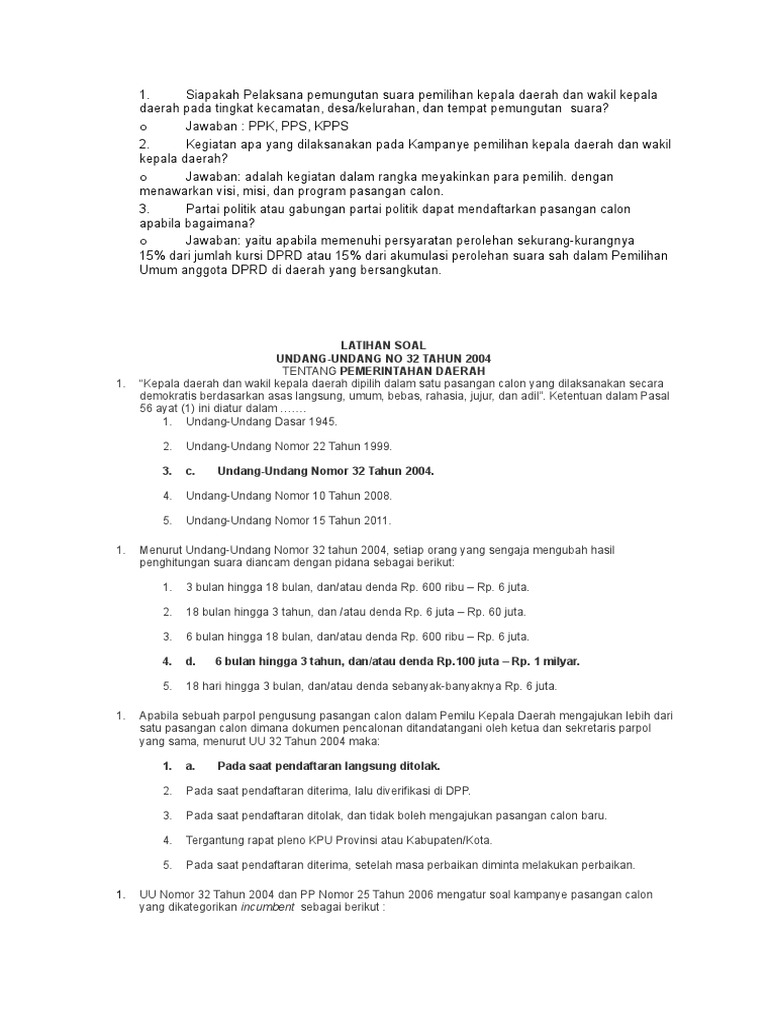 1. Siapakah Pelaksana pemungutan suara pemilihan kepala daerah dan wakil kepala daerah pada tingkat kecamatan, desa/kelurahan, dan tempat pemungutan suara?

o Jawaban : PPK, PPS, KPPS

2. Kegiatan apa yang dilaksanakan pada Kampanye pemilihan kepala daerah dan wakil kepala daerah?

o Jawaban: adalah kegiatan dalam rangka meyakinkan para pemilih. dengan menawarkan visi, misi, dan program pasangan calon.

3. Partai politik atau gabungan partai politik dapat mendaftarkan pasangan calon apabila bagaimana?

o Jawaban: yaitu apabila memenuhi persyaratan perolehan sekurang-kurangnya 15% dari jumlah kursi DPRD atau 15% dari akumulasi perolehan suara sah dalam Pemilihan Umum anggota DPRD di daerah yang bersangkutan.

LATIHAN SOAL
UNDANG-UNDANG NO 32 TAHUN 2004
TENTANG PEMERINTAHAN DAERAH

1. "Kepala daerah dan wakil kepala daerah dipilih dalam satu pasangan calon yang dilaksanakan secara demokratis berdasarkan asas langsung, umum, bebas, rahasia, jujur, dan adil". Ketentuan dalam Pasal 56 ayat (1) ini diatur dalam …….

1. Undang-Undang Dasar 1945.

2. Undang-Undang Nomor 22 Tahun 1999.

3. c. Undang-Undang Nomor 32 Tahun 2004.

4. Undang-Undang Nomor 10 Tahun 2008.

5. Undang-Undang Nomor 15 Tahun 2011.

1. Menurut Undang-Undang Nomor 32 tahun 2004, setiap orang yang sengaja mengubah hasil penghitungan suara diancam dengan pidana sebagai berikut:

1. 3 bulan hingga 18 bulan, dan/atau denda Rp. 600 ribu – Rp. 6 juta.

2. 18 bulan hingga 3 tahun, dan /atau denda Rp. 6 juta – Rp. 60 juta.

3. 6 bulan hingga 18 bulan, dan/atau denda Rp. 600 ribu – Rp. 6 juta.

4. d. 6 bulan hingga 3 tahun, dan/atau denda Rp.100 juta – Rp. 1 milyar.

5. 18 hari hingga 3 bulan, dan/atau denda sebanyak-banyaknya Rp. 6 juta.

1. Apabila sebuah parpol pengusung pasangan calon dalam Pemilu Kepala Daerah mengajukan lebih dari satu pasangan calon dimana dokumen pencalonan ditandatangani oleh ketua dan sekretaris parpol yang sama, menurut UU 32 Tahun 2004 maka:

1. a. Pada saat pendaftaran langsung ditolak.

2. Pada saat pendaftaran diterima, lalu diverifikasi di DPP.

3. Pada saat pendaftaran ditolak, dan tidak boleh mengajukan pasangan calon baru.

4. Tergantung rapat pleno KPU Provinsi atau Kabupaten/Kota.

5. Pada saat pendaftaran diterima, setelah masa perbaikan diminta melakukan perbaikan.

1. UU Nomor 32 Tahun 2004 dan PP Nomor 25 Tahun 2006 mengatur soal kampanye pasangan calon yang dikategorikan incumbent sebagai berikut :